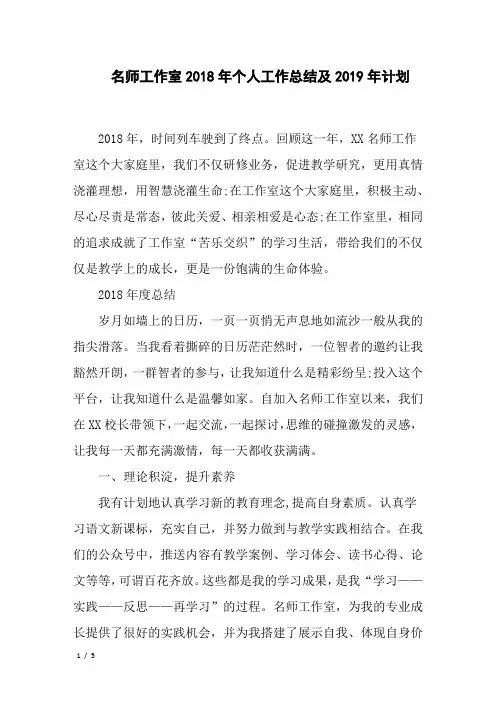 名师工作室2018年个人工作总结及2019年计划

2018年，时间列车驶到了终点。回顾这一年，XX名师工作室这个大家庭里，我们不仅研修业务，促进教学研究，更用真情浇灌理想，用智慧浇灌生命;在工作室这个大家庭里，积极主动、尽心尽责是常态，彼此关爱、相亲相爱是心态;在工作室里，相同的追求成就了工作室“苦乐交织”的学习生活，带给我们的不仅仅是教学上的成长，更是一份饱满的生命体验。

2018年度总结

岁月如墙上的日历，一页一页悄无声息地如流沙一般从我的指尖滑落。当我看着撕碎的日历茫茫然时，一位智者的邀约让我豁然开朗，一群智者的参与，让我知道什么是精彩纷呈;投入这个平台，让我知道什么是温馨如家。自加入名师工作室以来，我们在XX校长带领下，一起交流，一起探讨，思维的碰撞激发的灵感，让我每一天都充满激情，每一天都收获满满。

一、理论积淀，提升素养

我有计划地认真学习新的教育理念，提高自身素质。认真学习语文新课标，充实自己，并努力做到与教学实践相结合。在我们的公众号中，推送内容有教学案例、学习体会、读书心得、论文等等，可谓百花齐放。这些都是我的学习成果，是我“学习——实践——反思——再学习”的过程。名师工作室，为我的专业成长提供了很好的实践机会，并为我搭建了展示自我、体现自身价

1 / 3